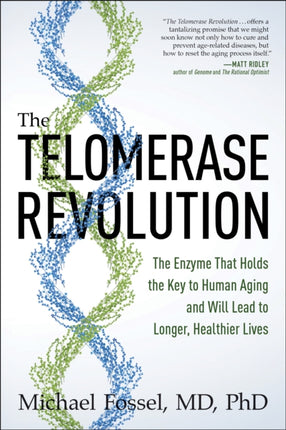 "The Telomerase Revolution . . . offers a tantalizing promise that we might soon know not only how to cure and prevent age-related diseases, but how to reset the aging process itself."

—MATT RIDLEY
author of Genome and The Rational Optimist

The
TELOMERASE
REVOLUTION

The Enzyme That Holds the Key to Human Aging and Will Lead to Longer, Healthier Lives

Michael Fossel, MD, PhD